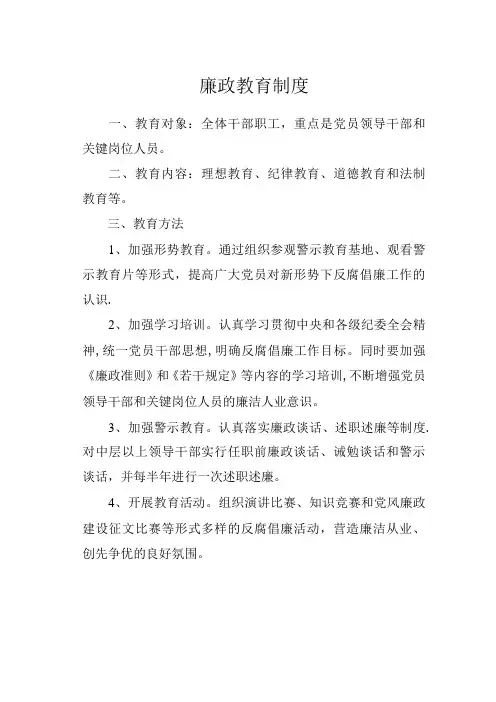 廉政教育制度

一、教育对象：全体干部职工，重点是党员领导干部和关键岗位人员。

二、教育内容：理想教育、纪律教育、道德教育和法制教育等。

三、教育方法

1、加强形势教育。通过组织参观警示教育基地、观看警示教育片等形式，提高广大党员对新形势下反腐倡廉工作的认识.

2、加强学习培训。认真学习贯彻中央和各级纪委全会精神,统一党员干部思想,明确反腐倡廉工作目标。同时要加强《廉政准则》和《若干规定》等内容的学习培训,不断增强党员领导干部和关键岗位人员的廉洁人业意识。

3、加强警示教育。认真落实廉政谈话、述职述廉等制度.对中层以上领导干部实行任职前廉政谈话、诫勉谈话和警示谈话，并每半年进行一次述职述廉。

4、开展教育活动。组织演讲比赛、知识竞赛和党风廉政建设征文比赛等形式多样的反腐倡廉活动，营造廉洁从业、创先争优的良好氛围。